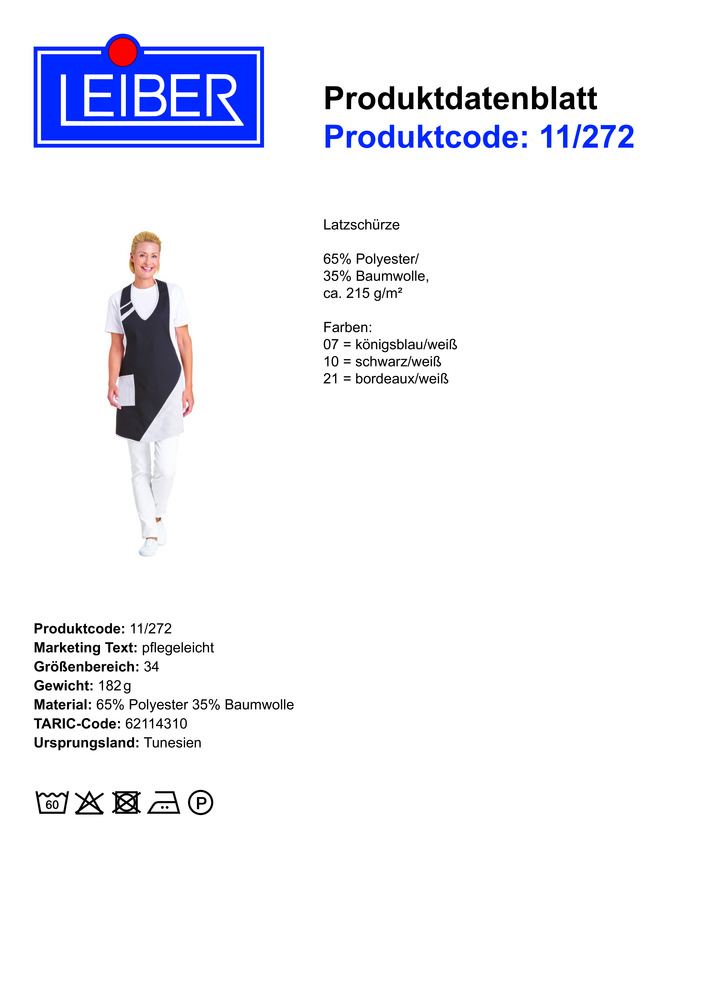 LEIBER

Produktdatenblatt
Produktcode: 11/272

Latzschürze

65% Polyester/
35% Baumwolle,
ca. 215 g/m²

Farben:
07 = königsblau/weiß
10 = schwarz/weiß
21 = bordeaux/weiß

Produktcode: 11/272
Marketing Text: pflegeleicht
Größenbereich: 34
Gewicht: 182 g
Material: 65% Polyester 35% Baumwolle
TARIC-Code: 62114310
Ursprungsland: Tunesien

60 P